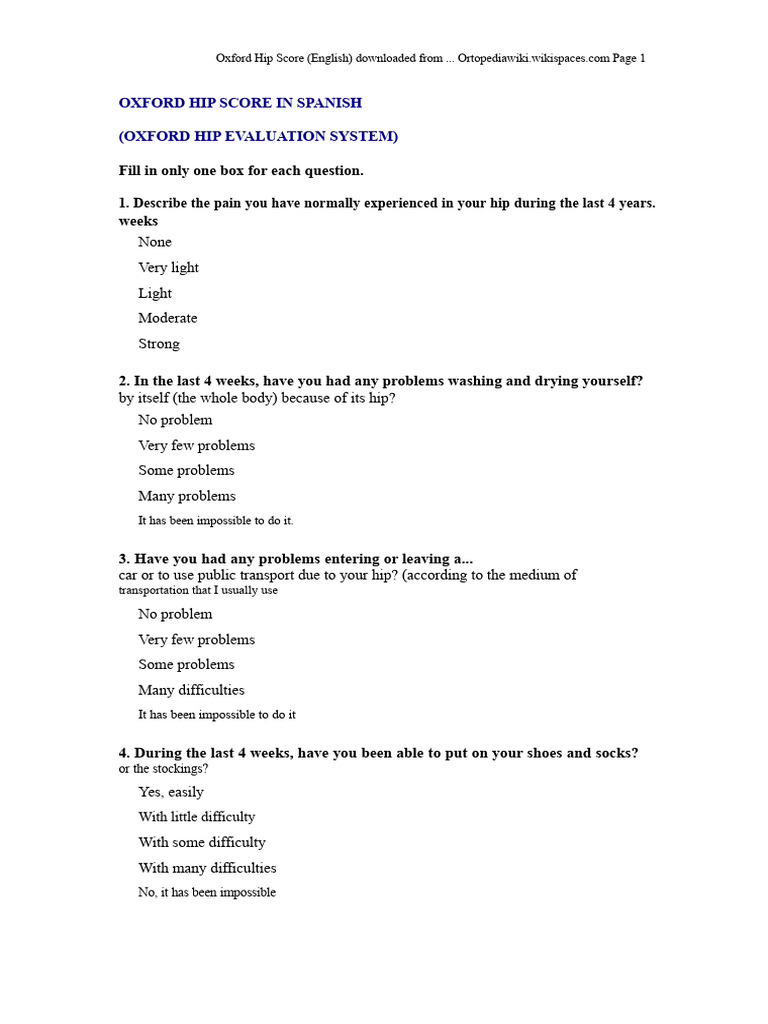 Oxford Hip Score (English) downloaded from ... Ortopediawiki.wikispaces.com Page 1

OXFORD HIP SCORE IN SPANISH

(OXFORD HIP EVALUATION SYSTEM)

Fill in only one box for each question.

1. Describe the pain you have normally experienced in your hip during the last 4 years. weeks

None

Very light

Light

Moderate

Strong

2. In the last 4 weeks, have you had any problems washing and drying yourself? by itself (the whole body) because of its hip?

No problem

Very few problems

Some problems

Many problems

It has been impossible to do it.

3. Have you had any problems entering or leaving a... car or to use public transport due to your hip? (according to the medium of transportation that I usually use

No problem

Very few problems

Some problems

Many difficulties

It has been impossible to do it

4. During the last 4 weeks, have you been able to put on your shoes and socks? or the stockings?

Yes, easily

With little difficulty

With some difficulty

With many difficulties

No, it has been impossible